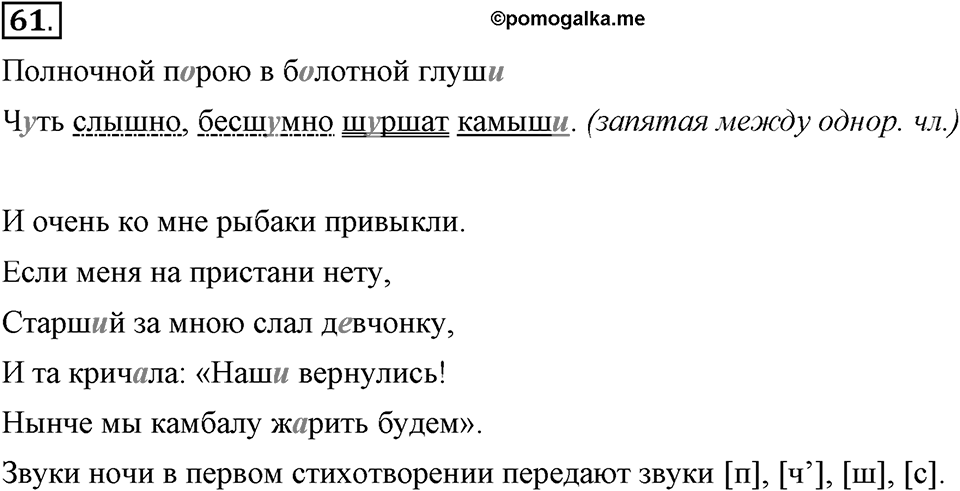 61.

©pomogalka.me

Полночной порою в болотной глуши

Чуть слышно, бесшумно шуршат камыши. (запятая между однор. чл.)

И очень ко мне рыбаки привыкли.

Если меня на пристани нету,

Старший за мною слал девчонку,

И та кричала: «Наши вернулись!

Нынче мы камбалу жарить будем».

Звуки ночи в первом стихотворении передают звуки [п], [ч’], [ш], [с].